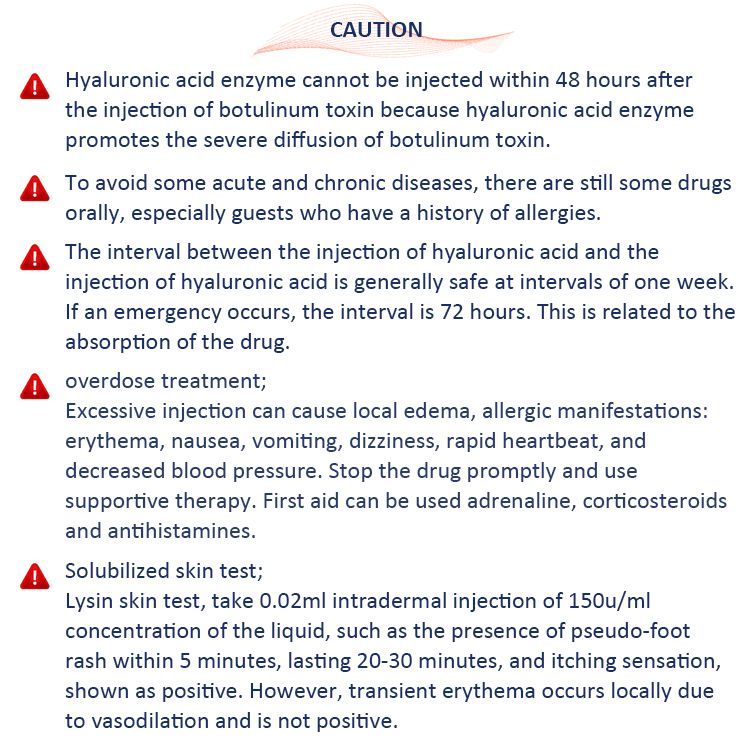 CAUTION

Hyaluronic acid enzyme cannot be injected within 48 hours after the injection of botulinum toxin because hyaluronic acid enzyme promotes the severe diffusion of botulinum toxin.

To avoid some acute and chronic diseases, there are still some drugs orally, especially guests who have a history of allergies.

The interval between the injection of hyaluronic acid and the injection of hyaluronic acid is generally safe at intervals of one week. If an emergency occurs, the interval is 72 hours. This is related to the absorption of the drug.

overdose treatment;
Excessive injection can cause local edema, allergic manifestations: erythema, nausea, vomiting, dizziness, rapid heartbeat, and decreased blood pressure. Stop the drug promptly and use supportive therapy. First aid can be used adrenaline, corticosteroids and antihistamines.

Solubilized skin test;
Lysin skin test, take 0.02ml intradermal injection of 150u/ml concentration of the liquid, such as the presence of pseudo-foot rash within 5 minutes, lasting 20-30 minutes, and itching sensation, shown as positive. However, transient erythema occurs locally due to vasodilation and is not positive.